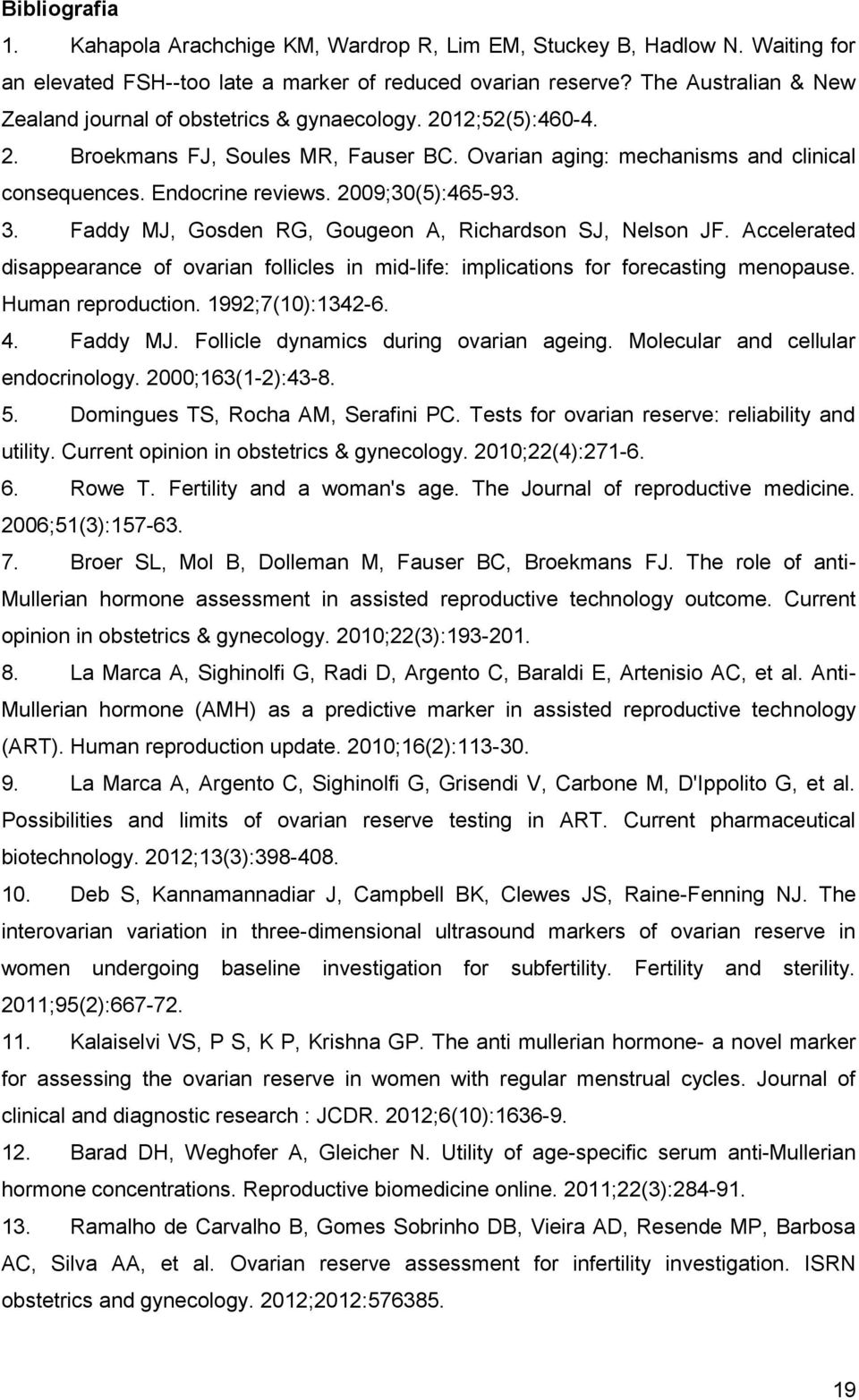 Bibliografia

1. Kahapola Arachchige KM, Wardrop R, Lim EM, Stuckey B, Hadlow N. Waiting for an elevated FSH--too late a marker of reduced ovarian reserve? The Australian & New Zealand journal of obstetrics & gynaecology. 2012;52(5):460-4.

2. Broekmans FJ, Soules MR, Fauser BC. Ovarian aging: mechanisms and clinical consequences. Endocrine reviews. 2009;30(5):465-93.

3. Faddy MJ, Gosden RG, Gougeon A, Richardson SJ, Nelson JF. Accelerated disappearance of ovarian follicles in mid-life: implications for forecasting menopause. Human reproduction. 1992;7(10):1342-6.

4. Faddy MJ. Follicle dynamics during ovarian ageing. Molecular and cellular endocrinology. 2000;163(1-2):43-8.

5. Domingues TS, Rocha AM, Serafini PC. Tests for ovarian reserve: reliability and utility. Current opinion in obstetrics & gynecology. 2010;22(4):271-6.

6. Rowe T. Fertility and a woman's age. The Journal of reproductive medicine. 2006;51(3):157-63.

7. Broer SL, Mol B, Dolleman M, Fauser BC, Broekmans FJ. The role of anti-Mullerian hormone assessment in assisted reproductive technology outcome. Current opinion in obstetrics & gynecology. 2010;22(3):193-201.

8. La Marca A, Sighinolfi G, Radi D, Argento C, Baraldi E, Artenisio AC, et al. Anti-Mullerian hormone (AMH) as a predictive marker in assisted reproductive technology (ART). Human reproduction update. 2010;16(2):113-30.

9. La Marca A, Argento C, Sighinolfi G, Grisendi V, Carbone M, D'Ippolito G, et al. Possibilities and limits of ovarian reserve testing in ART. Current pharmaceutical biotechnology. 2012;13(3):398-408.

10. Deb S, Kannamannadiar J, Campbell BK, Clewes JS, Raine-Fenning NJ. The interovarian variation in three-dimensional ultrasound markers of ovarian reserve in women undergoing baseline investigation for subfertility. Fertility and sterility. 2011;95(2):667-72.

11. Kalaiselvi VS, P S, K P, Krishna GP. The anti mullerian hormone- a novel marker for assessing the ovarian reserve in women with regular menstrual cycles. Journal of clinical and diagnostic research : JCDR. 2012;6(10):1636-9.

12. Barad DH, Weghofer A, Gleicher N. Utility of age-specific serum anti-Mullerian hormone concentrations. Reproductive biomedicine online. 2011;22(3):284-91.

13. Ramalho de Carvalho B, Gomes Sobrinho DB, Vieira AD, Resende MP, Barbosa AC, Silva AA, et al. Ovarian reserve assessment for infertility investigation. ISRN obstetrics and gynecology. 2012;2012:576385.

19